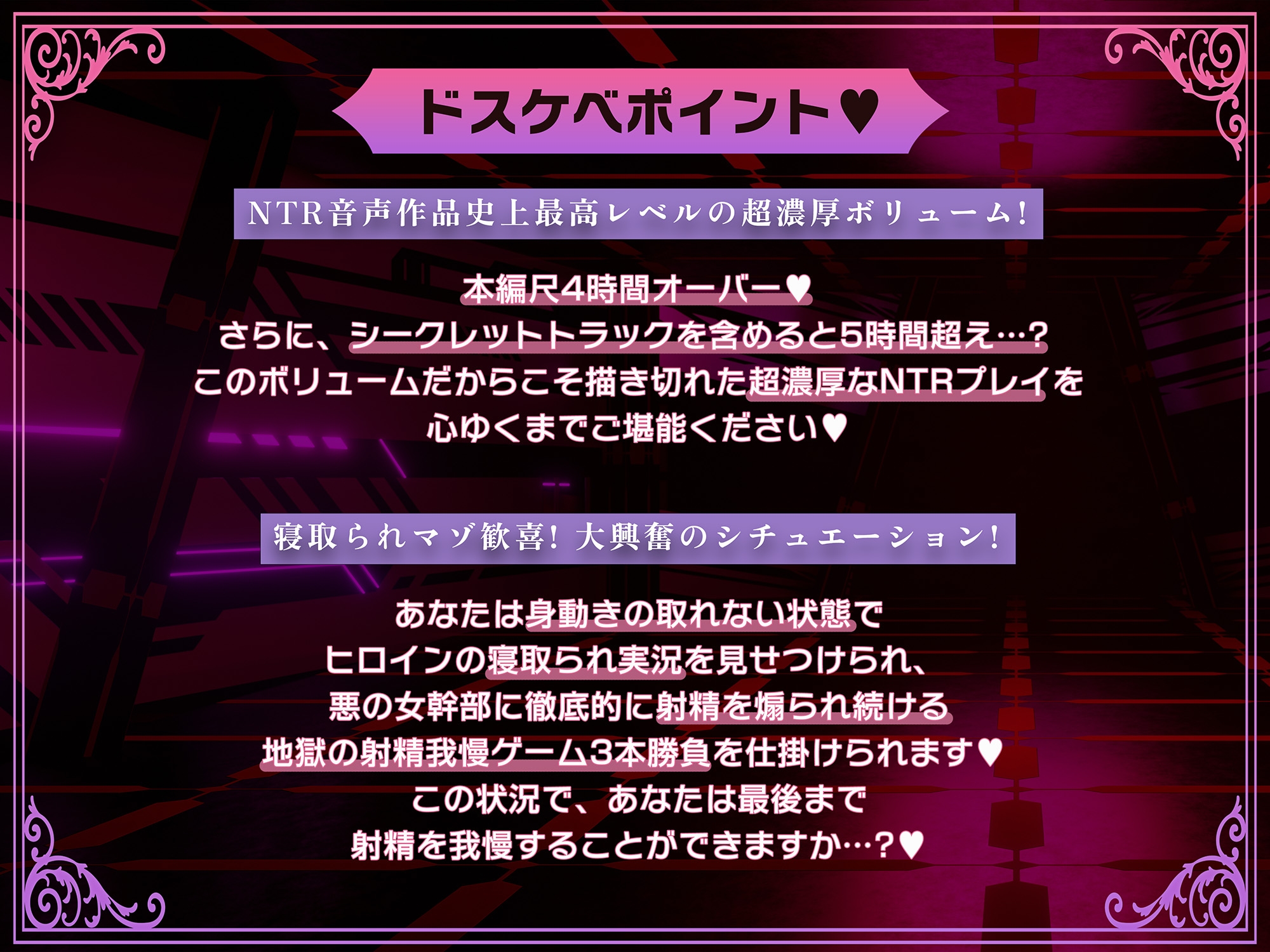 ドスケベポイント♥

NTR音声作品史上最高レベルの超濃厚ボリューム!

本編尺4時間オーバー♥
さらに、シークレットトラックを含めると5時間超え…?
このボリュームだからこそ描き切れた超濃厚なNTRプレイを
心ゆくまでご堪能ください♥

寝取られマゾ歓喜! 大興奮のシチュエーション!

あなたは身動きの取れない状態で
ヒロインの寝取られ実況を見せつけられ、
悪の女幹部に徹底的に射精を煽られ続ける
地獄の射精我慢ゲーム3本勝負を仕掛けられます♥
この状況で、あなたは最後まで
射精を我慢することができますか…?♥